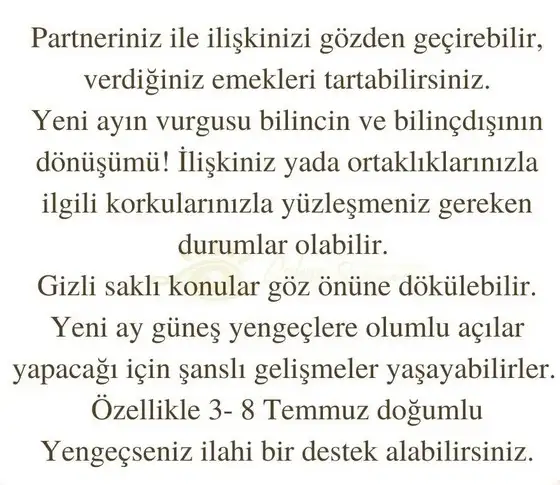 Partneriniz ile ilişkinizi gözden geçirebilir, verdiğiniz emekleri tartabilirsiniz.
Yeni ayın vurgusu bilincin ve bilinçdışının dönüşümü! İlişkiniz yada ortaklıklarınızla ilgili korkularınızla yüzleşmeniz gereken durumlar olabilir.
Gizli saklı konular göz önüne dökülebilir.
Yeni ay güneş yengeçlere olumlu açılar yapacağı için şanslı gelişmeler yaşayabilirler.
Özellikle 3- 8 Temmuz doğumlu Yengeçseniz ilahi bir destek alabilirsiniz.